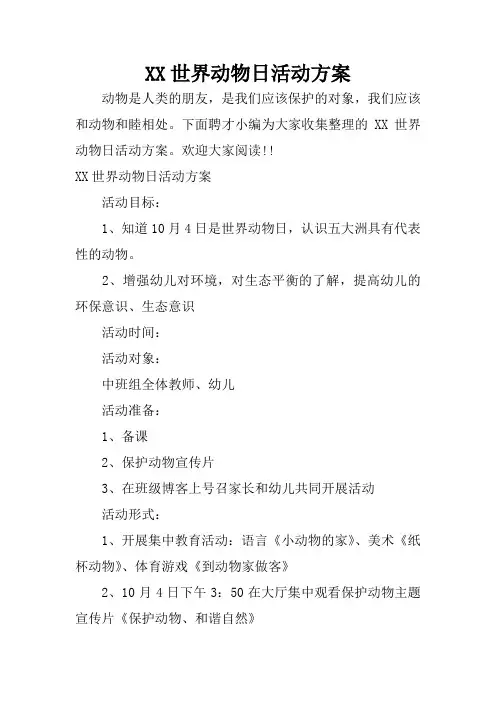 XX 世界动物日活动方案

动物是人类的朋友，是我们应该保护的对象，我们应该和动物和睦相处。下面聘才小编为大家收集整理的 XX 世界动物日活动方案。欢迎大家阅读!!

XX 世界动物日活动方案

活动目标：

1、知道 10 月 4 日是世界动物日，认识五大洲具有代表性的动物。

2、增强幼儿对环境，对生态平衡的了解，提高幼儿的环保意识、生态意识

活动时间：

活动对象：

中班组全体教师、幼儿

活动准备：

1、备课

2、保护动物宣传片

3、在班级博客上号召家长和幼儿共同开展活动

活动形式：

1、开展集中教育活动：语言《小动物的家》、美术《纸杯动物》、体育游戏《到动物家做客》

2、10 月 4 日下午 3：50 在大厅集中观看保护动物主题宣传片《保护动物、和谐自然》